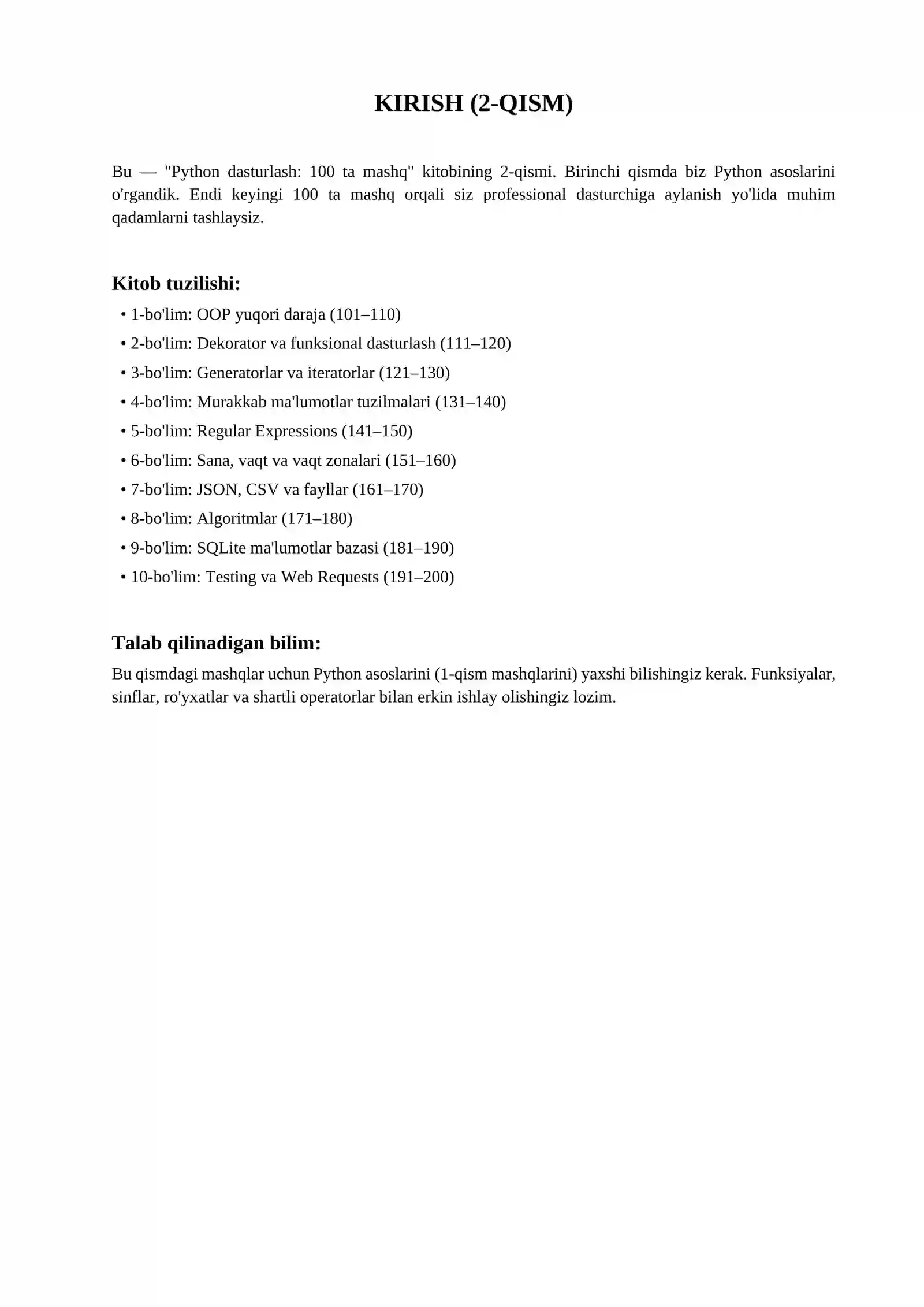 KIRISH (2-QISM)

Bu — "Python dasturlash: 100 ta mashq" kitobining 2-qismi. Birinchi qismda biz Python asoslarini o'rgandik. Endi keyingi 100 ta mashq orqali siz professional dasturchiga aylanish yo'lida muhim qadamlarni tashlaysiz.

Kitob tuzilishi:

• 1-bo'lim: OOP yuqori daraja (101–110)
• 2-bo'lim: Dekorator va funksional dasturlash (111–120)
• 3-bo'lim: Generatorlar va iteratorlar (121–130)
• 4-bo'lim: Murakkab ma'lumotlar tuzilmalari (131–140)
• 5-bo'lim: Regular Expressions (141–150)
• 6-bo'lim: Sana, vaqt va vaqt zonalari (151–160)
• 7-bo'lim: JSON, CSV va fayllar (161–170)
• 8-bo'lim: Algoritmlar (171–180)
• 9-bo'lim: SQLite ma'lumotlar bazasi (181–190)
• 10-bo'lim: Testing va Web Requests (191–200)

Talab qilinadigan bilim:

Bu qismdagi mashqlar uchun Python asoslarini (1-qism mashqlarini) yaxshi bilishingiz kerak. Funksiyalar, sinflar, ro'yxatlar va shartli operatorlar bilan erkin ishlay olishingiz lozim.